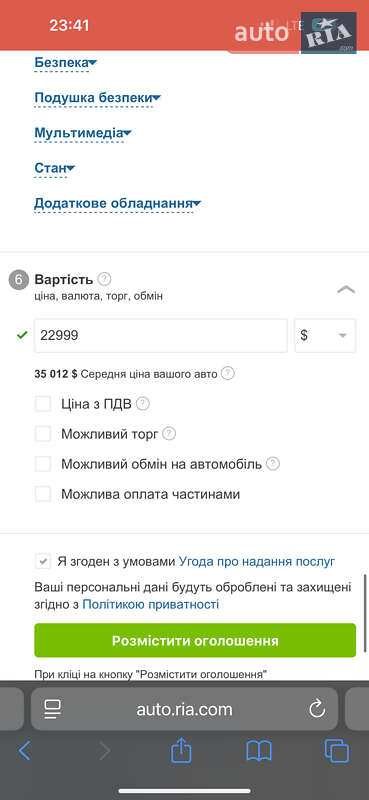 23:41

auto RIA

Безпека

Подушка безпеки

Мультимедіа

Стан

Додаткове обладнання

6 Вартість ?
ціна, валюта, торг, обмін

22999

$

35 012 $ Середня ціна вашого авто ?

Ціна з ПДВ ?

Можливий торг ?

Можливий обмін на автомобіль ?

Можлива оплата частинами

Я згоден з умовами Угода про надання послуг

Ваші персональні дані будуть оброблені та захищені згідно з Політикою приватності

Розмістити оголошення

При кліці на кнопку "Розмістити оголошення"

auto.ria.com